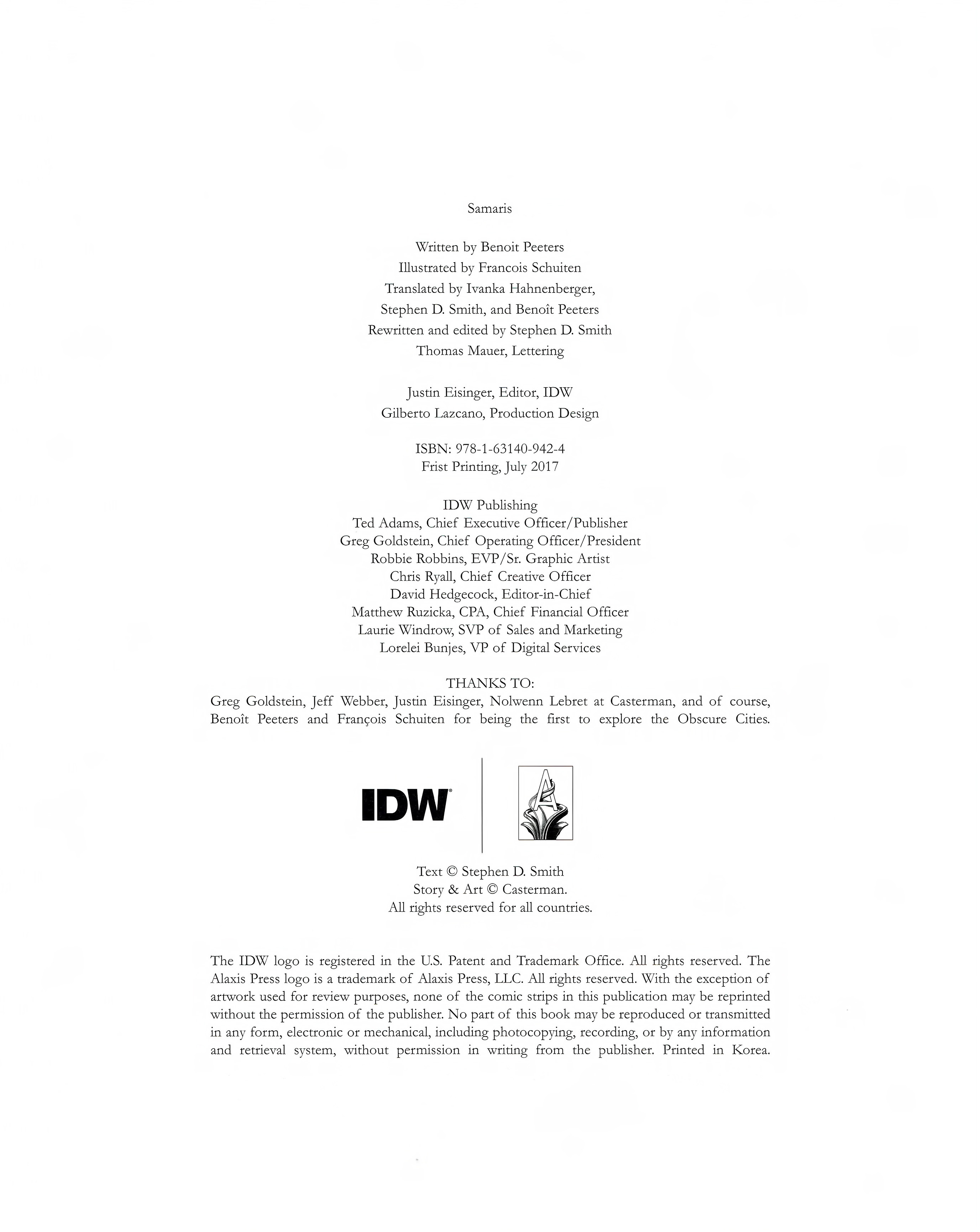 Samaris

Written by Benoit Peeters
Illustrated by Francois Schuiten
Translated by Ivanka Hahnenberger,
Stephen D. Smith, and Benoît Peeters
Rewritten and edited by Stephen D. Smith
Thomas Mauer, Lettering

Justin Eisinger, Editor, IDW
Gilberto Lazcano, Production Design

ISBN: 978-1-63140-942-4
Frist Printing, July 2017

IDW Publishing
Ted Adams, Chief Executive Officer/Publisher
Greg Goldstein, Chief Operating Officer/President
Robbie Robbins, EVP/Sr. Graphic Artist
Chris Ryall, Chief Creative Officer
David Hedgecock, Editor-in-Chief
Matthew Ruzicka, CPA, Chief Financial Officer
Laurie Windrow, SVP of Sales and Marketing
Lorelei Bunjes, VP of Digital Services

THANKS TO:
Greg Goldstein, Jeff Webber, Justin Eisinger, Nolwenn Lebret at Casterman, and of course, Benoît Peeters and François Schuiten for being the first to explore the Obscure Cities.

IDW

A

Text © Stephen D. Smith
Story & Art © Casterman.
All rights reserved for all countries.

The IDW logo is registered in the U.S. Patent and Trademark Office. All rights reserved. The Alaxis Press logo is a trademark of Alaxis Press, LLC. All rights reserved. With the exception of artwork used for review purposes, none of the comic strips in this publication may be reprinted without the permission of the publisher. No part of this book may be reproduced or transmitted in any form, electronic or mechanical, including photocopying, recording, or by any information and retrieval system, without permission in writing from the publisher. Printed in Korea.